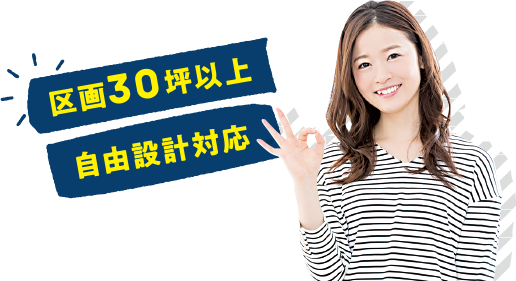 区画30坪以上
自由設計対応